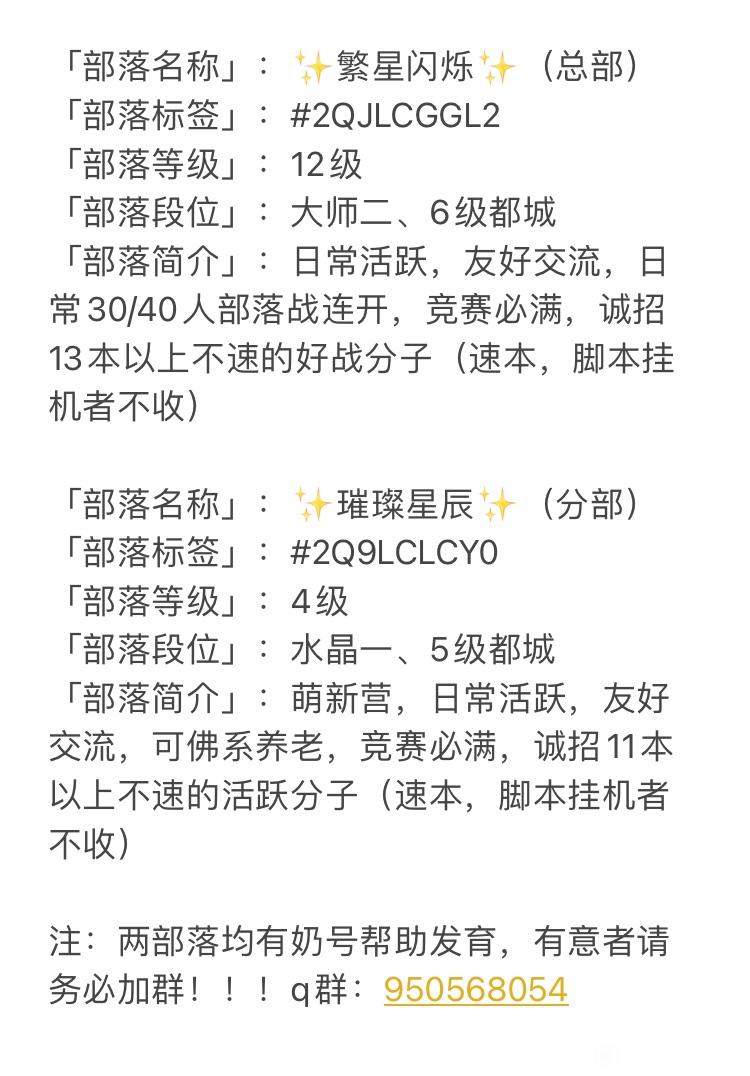 「部落名称」：✨繁星闪烁✨（总部）
「部落标签」：#2QJLCGGL2
「部落等级」：12级
「部落段位」：大师二、6级都城
「部落简介」：日常活跃，友好交流，日常30/40人部落战连开，竞赛必满，诚招13本以上不速的好战分子（速本，脚本挂机者不收）

「部落名称」：✨璀璨星辰✨（分部）
「部落标签」：#2Q9LCLCY0
「部落等级」：4级
「部落段位」：水晶一、5级都城
「部落简介」：萌新营，日常活跃，友好交流，可佛系养老，竞赛必满，诚招11本以上不速的活跃分子（速本，脚本挂机者不收）

注：两部落均有奶号帮助发育，有意者请务必加群！！！q群：950568054